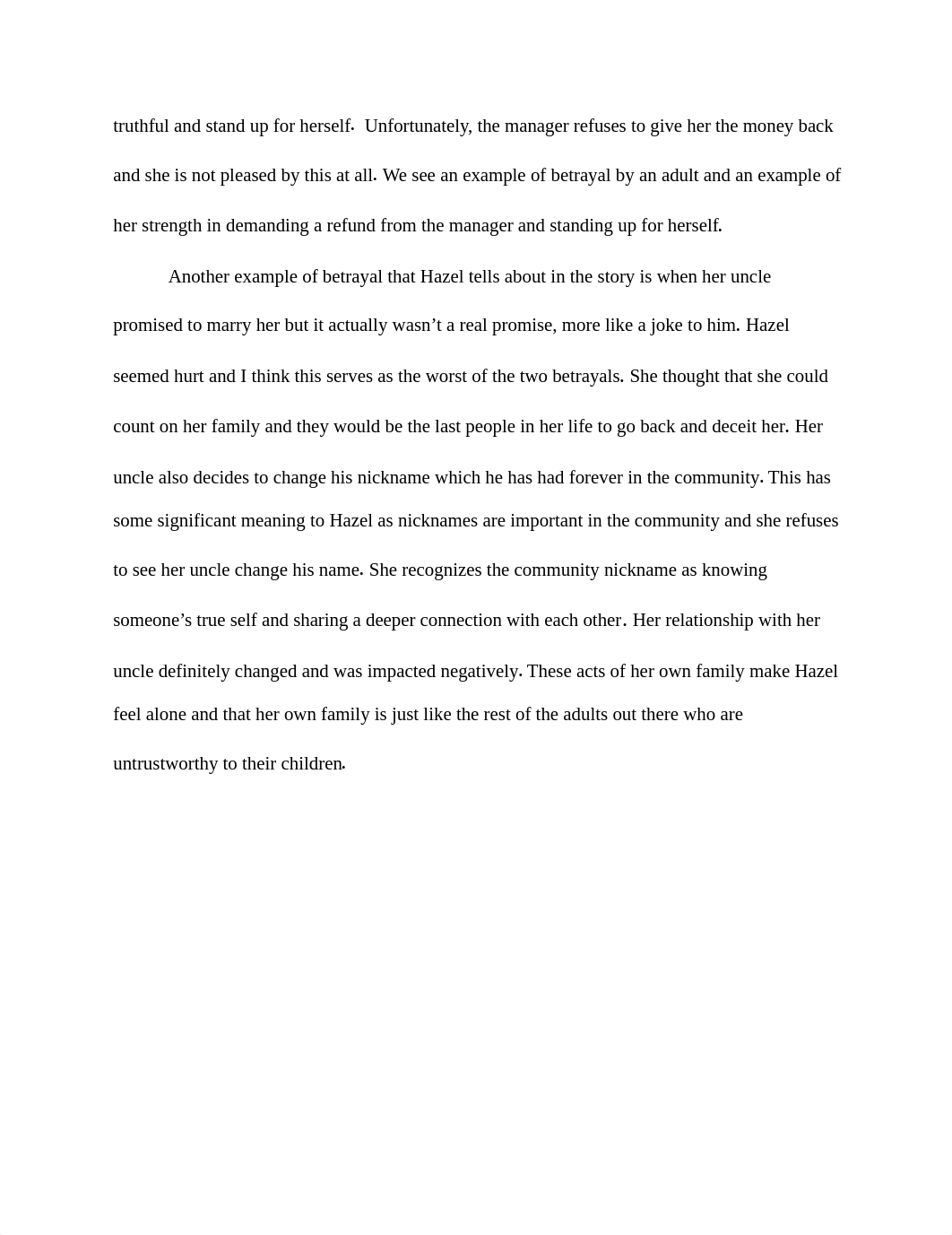 truthful and stand up for herself. Unfortunately, the manager refuses to give her the money back and she is not pleased by this at all. We see an example of betrayal by an adult and an example of her strength in demanding a refund from the manager and standing up for herself.

Another example of betrayal that Hazel tells about in the story is when her uncle promised to marry her but it actually wasn’t a real promise, more like a joke to him. Hazel seemed hurt and I think this serves as the worst of the two betrayals. She thought that she could count on her family and they would be the last people in her life to go back and deceit her. Her uncle also decides to change his nickname which he has had forever in the community. This has some significant meaning to Hazel as nicknames are important in the community and she refuses to see her uncle change his name. She recognizes the community nickname as knowing someone’s true self and sharing a deeper connection with each other. Her relationship with her uncle definitely changed and was impacted negatively. These acts of her own family make Hazel feel alone and that her own family is just like the rest of the adults out there who are untrustworthy to their children.